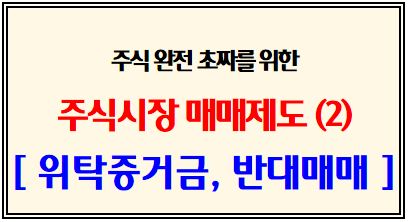 주식 완전 초짜를 위한

주식시장 매매제도 (2)

[ 위탁증거금, 반대매매 ]